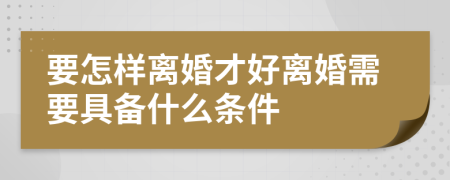 要怎样离婚才好离婚需要具备什么条件